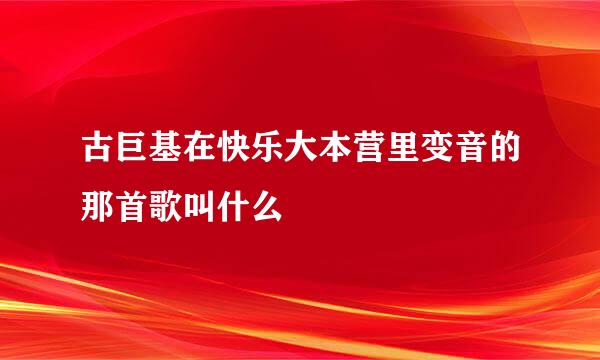 古巨基在快乐大本营里变音的那首歌叫什么